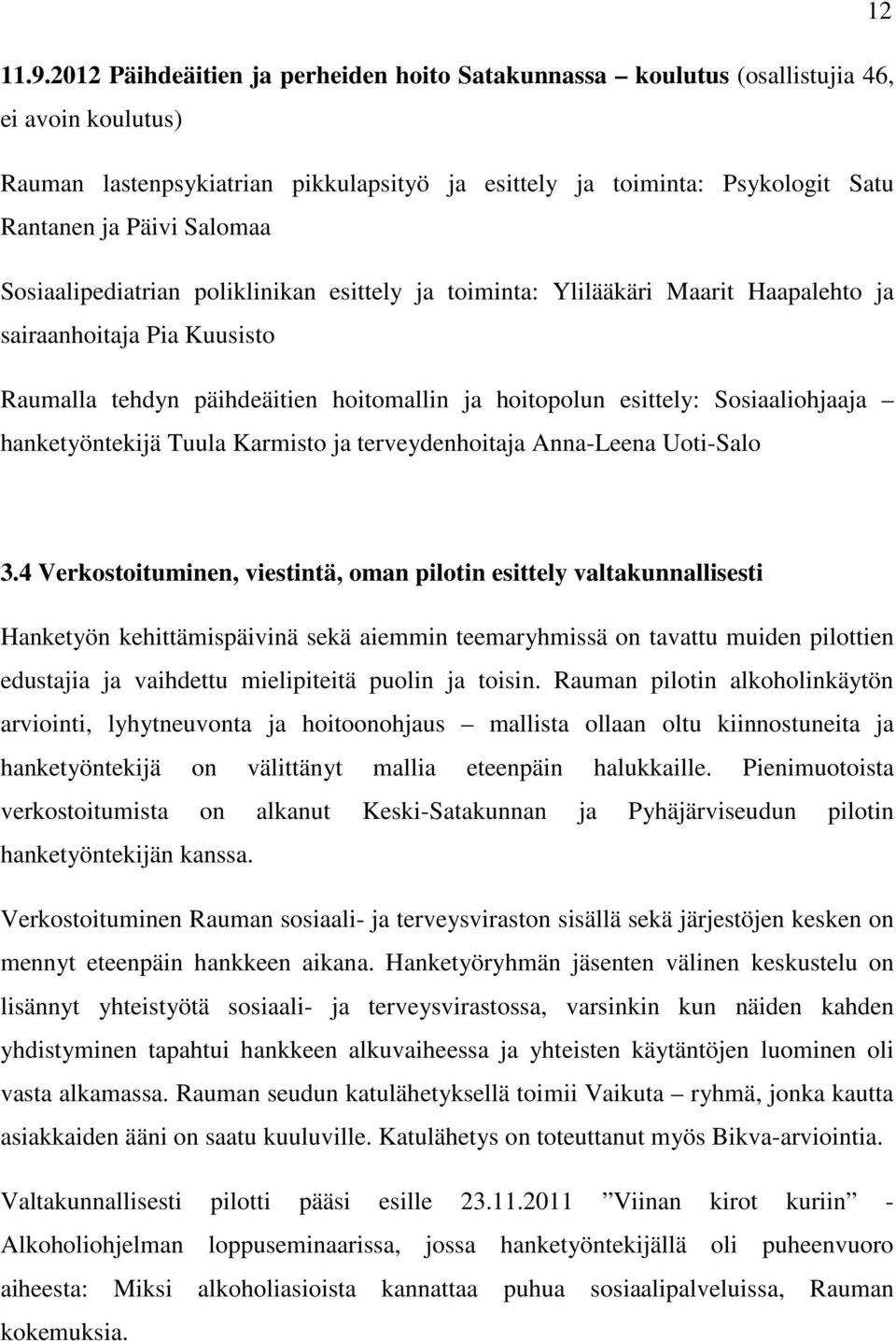 12

11.9.2012 Päihdeäitien ja perheiden hoito Satakunnassa – koulutus (osallistujia 46, ei avoin koulutus)

Rauman lastenpsykiatrian pikkulapsityö ja esittely ja toiminta: Psykologit Satu Rantanen ja Päivi Salomaa

Sosiaalipediatrian poliklinikan esittely ja toiminta: Ylilääkäri Maarit Haapalehto ja sairaanhoitaja Pia Kuusisto

Raumalla tehdyn päihdeäitien hoitomallin ja hoitopolun esittely: Sosiaaliohjaaja – hanketyöntekijä Tuula Karmisto ja terveydenhoitaja Anna-Leena Uoti-Salo

3.4 Verkostoituminen, viestintä, oman pilotin esittely valtakunnallisesti

Hanketyön kehittämispäivinä sekä aiemmin teemaryhmissä on tavattu muiden pilottien edustajia ja vaihdettu mielipiteitä puolin ja toisin. Rauman pilotin alkoholinkäytön arviointi, lyhytneuvonta ja hoitoonohjaus – mallista ollaan oltu kiinnostuneita ja hanketyöntekijä on välittänyt mallia eteenpäin halukkaille. Pienimuotoista verkostoitumista on alkanut Keski-Satakunnan ja Pyhäjärviseudun pilotin hanketyöntekijän kanssa.

Verkostoituminen Rauman sosiaali- ja terveysviraston sisällä sekä järjestöjen kesken on mennyt eteenpäin hankkeen aikana. Hanketyöryhmän jäsenten välinen keskustelu on lisännyt yhteistyötä sosiaali- ja terveysvirastossa, varsinkin kun näiden kahden yhdistyminen tapahtui hankkeen alkuvaiheessa ja yhteisten käytäntöjen luominen oli vasta alkamassa. Rauman seudun katulähetyksellä toimii Vaikuta – ryhmä, jonka kautta asiakkaiden ääni on saatu kuuluville. Katulähetys on toteuttanut myös Bikva-arviointia.

Valtakunnallisesti pilotti pääsi esille 23.11.2011 ”Viinan kirot kuriin” - Alkoholiohjelman loppuseminaarissa, jossa hanketyöntekijällä oli puheenvuoro aiheesta: Miksi alkoholiasioista kannattaa puhua sosiaalipalveluissa, Rauman kokemuksia.